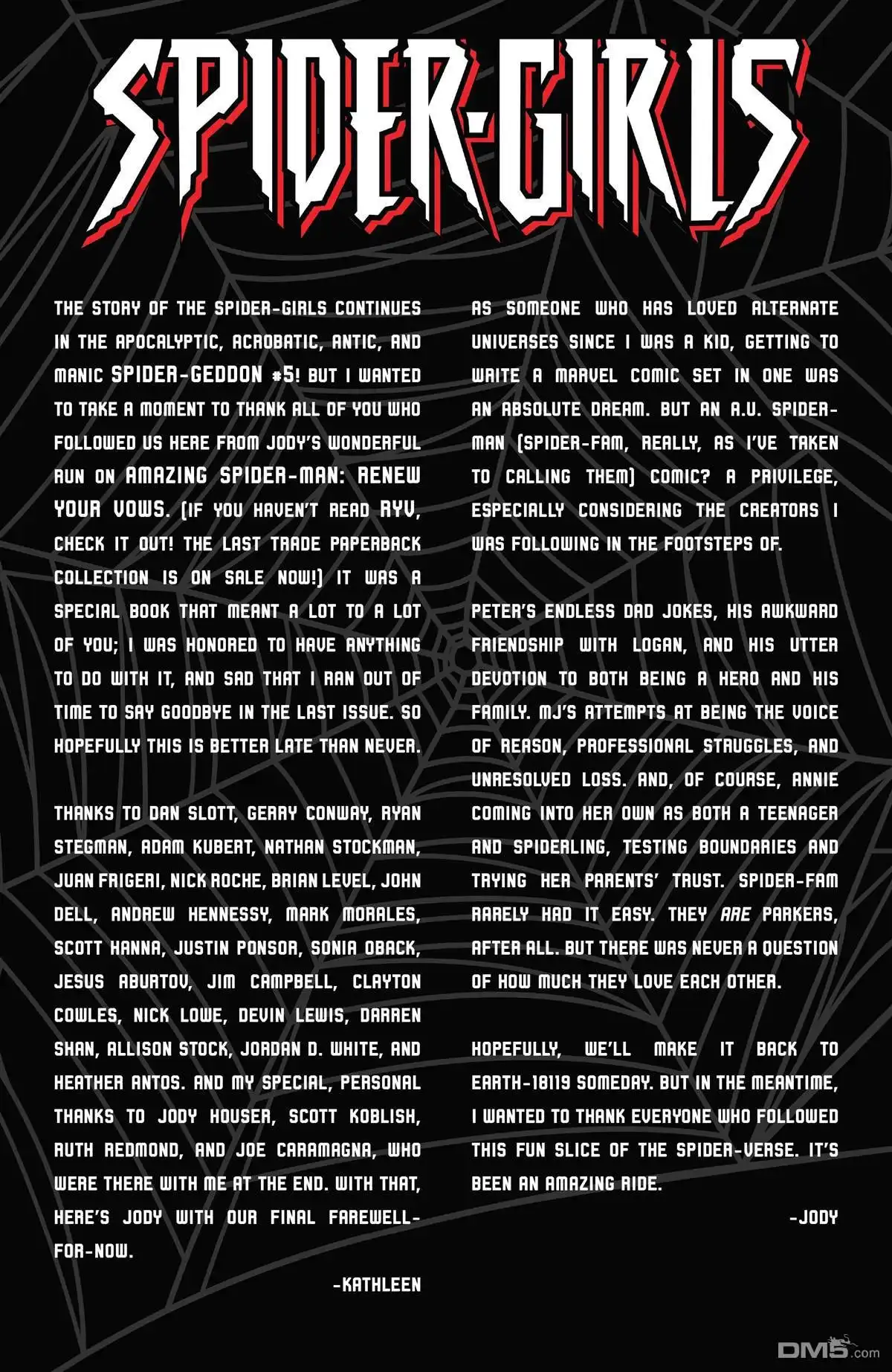 SPIDER-GIRLS

THE STORY OF THE SPIDER-GIRLS CONTINUES IN THE APOCALYPTIC, ACROBATIC, ANTIC, AND MANIC SPIDER-GEDDON #5! BUT I WANTED TO TAKE A MOMENT TO THANK ALL OF YOU WHO FOLLOWED US HERE FROM JODY'S WONDERFUL RUN ON AMAZING SPIDER-MAN: RENEW YOUR VOWS. (IF YOU HAVEN'T READ RYV, CHECK IT OUT! THE LAST TRADE PAPERBACK COLLECTION IS ON SALE NOW!) IT WAS A SPECIAL BOOK THAT MEANT A LOT TO A LOT OF YOU; I WAS HONORED TO HAVE ANYTHING TO DO WITH IT, AND SAD THAT I RAN OUT OF TIME TO SAY GOODBYE IN THE LAST ISSUE. SO HOPEFULLY THIS IS BETTER LATE THAN NEVER.

THANKS TO DAN SLOTT, GERRY CONWAY, RYAN STEGMAN, ADAM KUBERT, NATHAN STOCKMAN, JUAN FRIGERI, NICK ROCHE, BRIAN LEVEL, JOHN DELL, ANDREW HENNESSY, MARK MORALES, SCOTT HANNA, JUSTIN PONSOR, SONIA OBACK, JESUS ABURTOV, JIM CAMPBELL, CLAYTON COWLES, NICK LOWE, DEVIN LEWIS, DARREN SHAN, ALLISON STOCK, JORDAN D. WHITE, AND HEATHER ANTOS. AND MY SPECIAL, PERSONAL THANKS TO JODY HOUSER, SCOTT KOBLISH, RUTH REDMOND, AND JOE CARAMAGNA, WHO WERE THERE WITH ME AT THE END. WITH THAT, HERE'S JODY WITH OUR FINAL FAREWELL-FOR-NOW.

-KATHLEEN

AS SOMEONE WHO HAS LOVED ALTERNATE UNIVERSES SINCE I WAS A KID, GETTING TO WRITE A MARVEL COMIC SET IN ONE WAS AN ABSOLUTE DREAM. BUT AN A.U. SPIDER-MAN (SPIDER-FAM, REALLY, AS I'VE TAKEN TO CALLING THEM) COMIC? A PRIVILEGE, ESPECIALLY CONSIDERING THE CREATORS I WAS FOLLOWING IN THE FOOTSTEPS OF.

PETER'S ENDLESS DAD JOKES, HIS AWKWARD FRIENDSHIP WITH LOGAN, AND HIS UTTER DEVOTION TO BOTH BEING A HERO AND HIS FAMILY. MJ'S ATTEMPTS AT BEING THE VOICE OF REASON, PROFESSIONAL STRUGGLES, AND UNRESOLVED LOSS. AND, OF COURSE, ANNIE COMING INTO HER OWN AS BOTH A TEENAGER AND SPIDERLING, TESTING BOUNDARIES AND TRYING HER PARENTS' TRUST. SPIDER-FAM RARELY HAD IT EASY. THEY ARE PARKERS, AFTER ALL. BUT THERE WAS NEVER A QUESTION OF HOW MUCH THEY LOVE EACH OTHER.

HOPEFULLY, WE'LL MAKE IT BACK TO EARTH-18119 SOMEDAY. BUT IN THE MEANTIME, I WANTED TO THANK EVERYONE WHO FOLLOWED THIS FUN SLICE OF THE SPIDER-VERSE. IT'S BEEN AN AMAZING RIDE.

-JODY

DM5.com